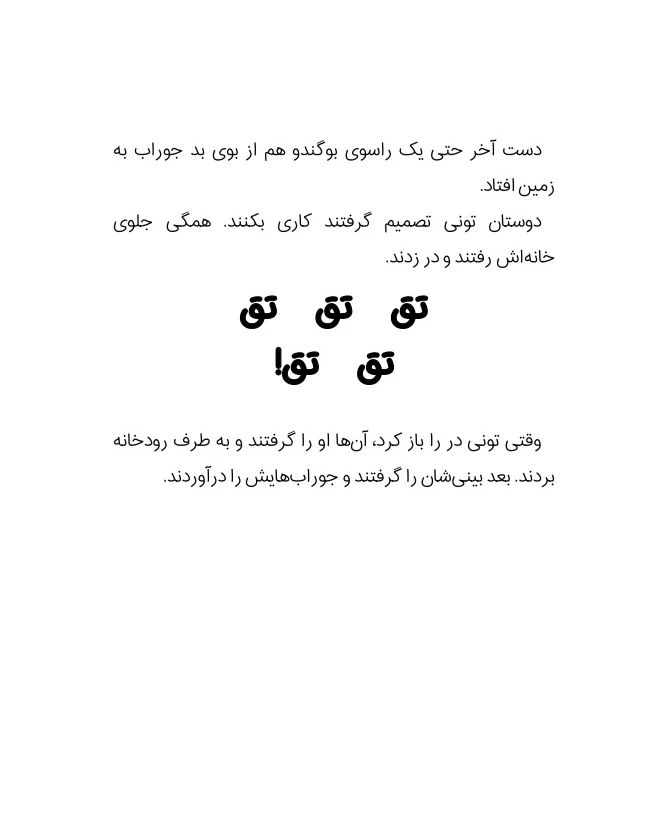 دست آخر حتی یک راسوی بوگندو هم از بوی بد جوراب به زمین افتاد.

دوستان تونی تصمیم گرفتند کاری بکنند. همگی جلوی خانه‌اش رفتند و در زدند.

تق تق تق
تق تق!

وقتی تونی در را باز کرد، آن‌ها او را گرفتند و به طرف رودخانه بردند. بعد بینی‌شان را گرفتند و جوراب‌هایش را درآوردند.